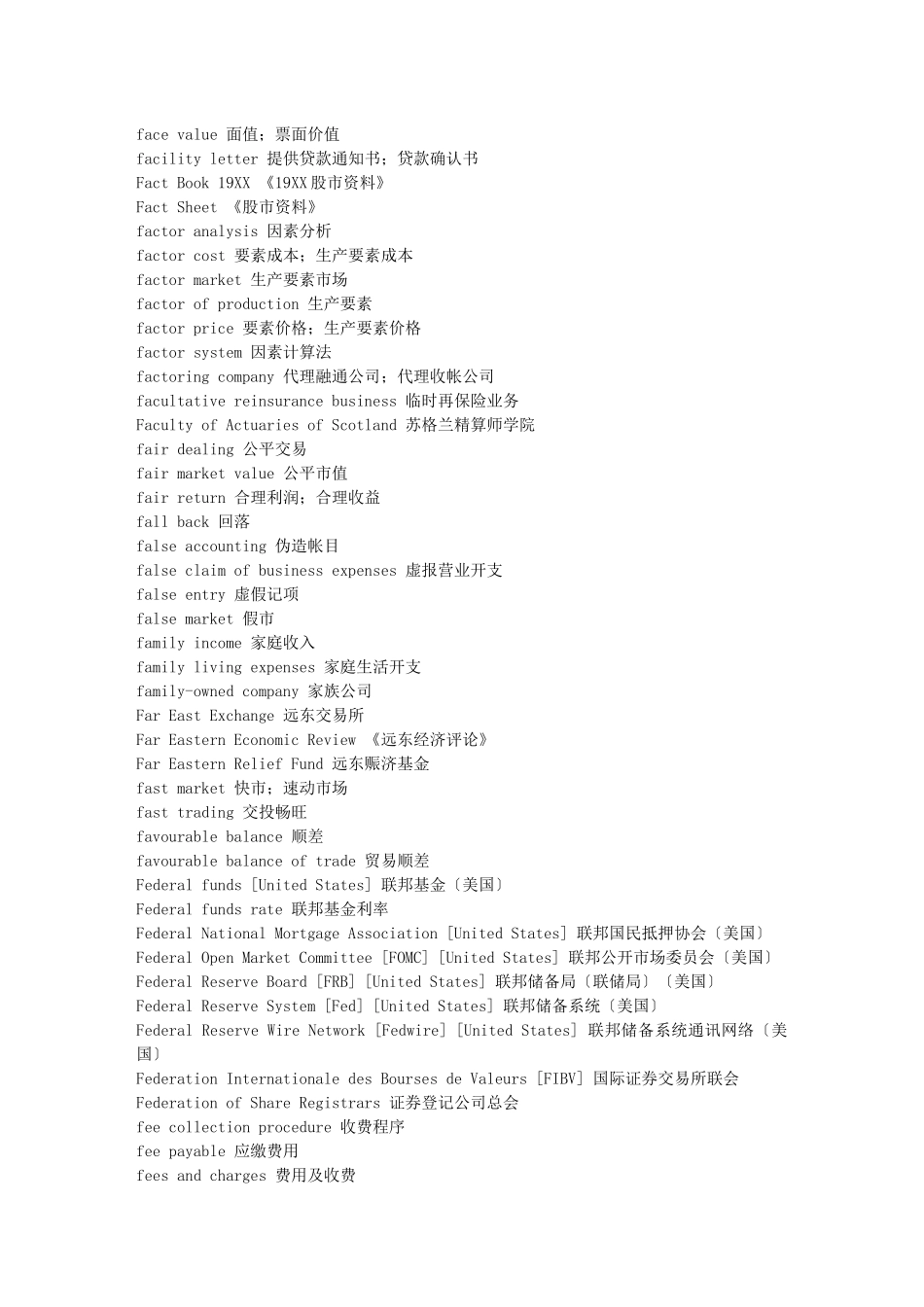 face value 面值；票面价值
facility letter 提供贷款通知书；贷款确认书
Fact Book 19XX 《19XX股市资料》
Fact Sheet 《股市资料》
factor analysis 因素分析
factor cost 要素成本；生产要素成本
factor market 生产要素市场
factor of production 生产要素
factor price 要素价格；生产要素价格
factor system 因素计算法
factoring company 代理融通公司；代理收帐公司
facultative reinsurance business 临时再保险业务
Faculty of Actuaries of Scotland 苏格兰精算师学院
fair dealing 公平交易
fair market value 公平市值
fair return 合理利润；合理收益
fall back 回落
false accounting 伪造帐目
false claim of business expenses 虚报营业开支
false entry 虚假记项
false market 假市
family income 家庭收入
family living expenses 家庭生活开支
family-owned company 家族公司
Far East Exchange 远东交易所
Far Eastern Economic Review 《远东经济评论》
Far Eastern Relief Fund 远东赈济基金
fast market 快市；速动市场
fast trading 交投畅旺
favourable balance 顺差
favourable balance of trade 贸易顺差
Federal funds [United States] 联邦基金〔美国〕
Federal funds rate 联邦基金利率
Federal National Mortgage Association [United States] 联邦国民抵押协会〔美国〕
Federal Open Market Committee [FOMC] [United States] 联邦公开市场委员会〔美国〕
Federal Reserve Board [FRB] [United States] 联邦储备局〔联储局〕〔美国〕
Federal Reserve System [Fed] [United States] 联邦储备系统〔美国〕
Federal Reserve Wire Network [Fedwire] [United States] 联邦储备系统通讯网络〔美国〕
Federation Internationale des Bourses de Valeurs [FIBV] 国际证券交易所联会
Federation of Share Registrars 证券登记公司总会
fee collection procedure 收费程序
fee payable 应缴费用
fees and charges 费用及收费